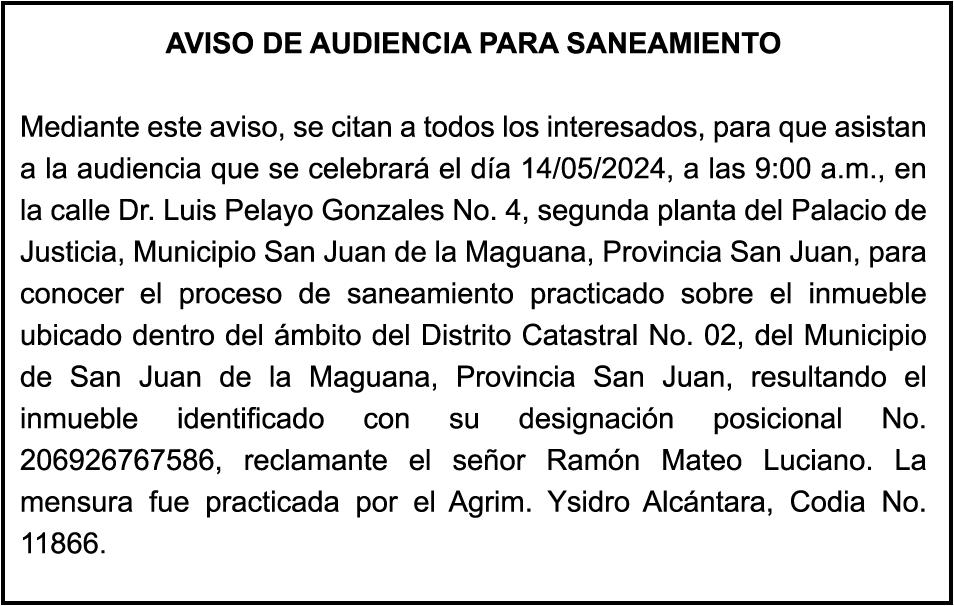 AVISO DE AUDIENCIA PARA SANEAMIENTO

Mediante este aviso, se citan a todos los interesados, para que asistan a la audiencia que se celebrará el día 14/05/2024, a las 9:00 a.m., en la calle Dr. Luis Pelayo Gonzales No. 4, segunda planta del Palacio de Justicia, Municipio San Juan de la Maguana, Provincia San Juan, para conocer el proceso de saneamiento practicado sobre el inmueble ubicado dentro del ámbito del Distrito Catastral No. 02, del Municipio de San Juan de la Maguana, Provincia San Juan, resultando el inmueble identificado con su designación posicional No. 206926767586, reclamante el señor Ramón Mateo Luciano. La mensura fue practicada por el Agrim. Ysidro Alcántara, Codia No. 11866.